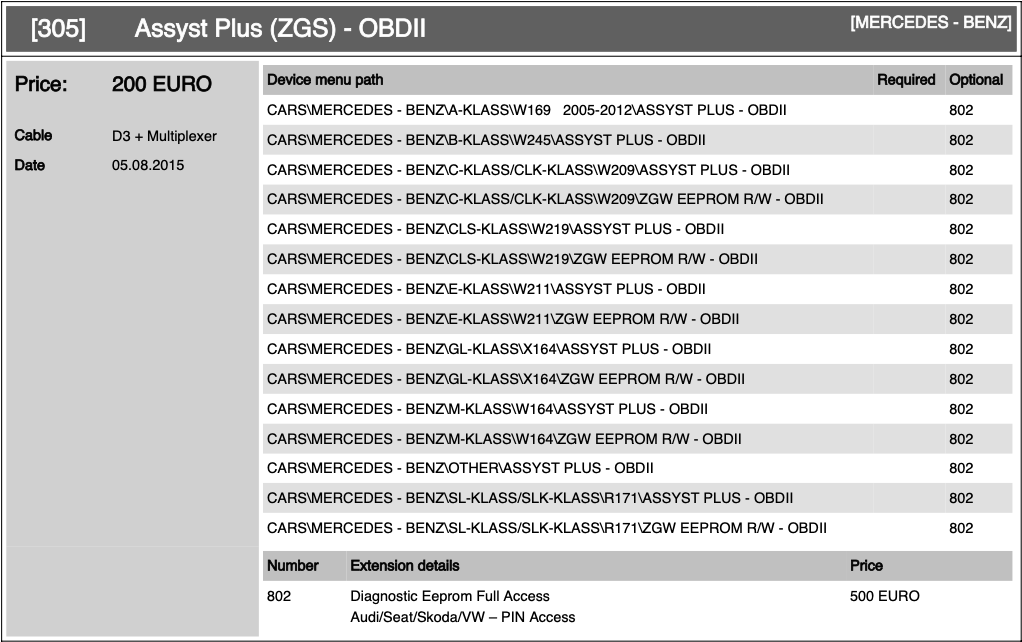 [305] Assyst Plus (ZGS) - OBDII [MERCEDES - BENZ]

Price: 200 EURO

Cable D3 + Multiplexer

Date 05.08.2015

| Device menu path | Required | Optional |
|---|---|---|
| CARS\MERCEDES - BENZ\A-KLASS\W169 2005-2012\ASSYST PLUS - OBDII | | 802 |
| CARS\MERCEDES - BENZ\B-KLASS\W245\ASSYST PLUS - OBDII | | 802 |
| CARS\MERCEDES - BENZ\C-KLASS/CLK-KLASS\W209\ASSYST PLUS - OBDII | | 802 |
| CARS\MERCEDES - BENZ\C-KLASS/CLK-KLASS\W209\ZGW EEPROM R/W - OBDII | | 802 |
| CARS\MERCEDES - BENZ\CLS-KLASS\W219\ASSYST PLUS - OBDII | | 802 |
| CARS\MERCEDES - BENZ\CLS-KLASS\W219\ZGW EEPROM R/W - OBDII | | 802 |
| CARS\MERCEDES - BENZ\E-KLASS\W211\ASSYST PLUS - OBDII | | 802 |
| CARS\MERCEDES - BENZ\E-KLASS\W211\ZGW EEPROM R/W - OBDII | | 802 |
| CARS\MERCEDES - BENZ\GL-KLASS\X164\ASSYST PLUS - OBDII | | 802 |
| CARS\MERCEDES - BENZ\GL-KLASS\X164\ZGW EEPROM R/W - OBDII | | 802 |
| CARS\MERCEDES - BENZ\M-KLASS\W164\ASSYST PLUS - OBDII | | 802 |
| CARS\MERCEDES - BENZ\M-KLASS\W164\ZGW EEPROM R/W - OBDII | | 802 |
| CARS\MERCEDES - BENZ\OTHER\ASSYST PLUS - OBDII | | 802 |
| CARS\MERCEDES - BENZ\SL-KLASS/SLK-KLASS\R171\ASSYST PLUS - OBDII | | 802 |
| CARS\MERCEDES - BENZ\SL-KLASS/SLK-KLASS\R171\ZGW EEPROM R/W - OBDII | | 802 |

| Number | Extension details | Price |
|---|---|---|
| 802 | Diagnostic Eeprom Full Access Audi/Seat/Skoda/VW – PIN Access | 500 EURO |